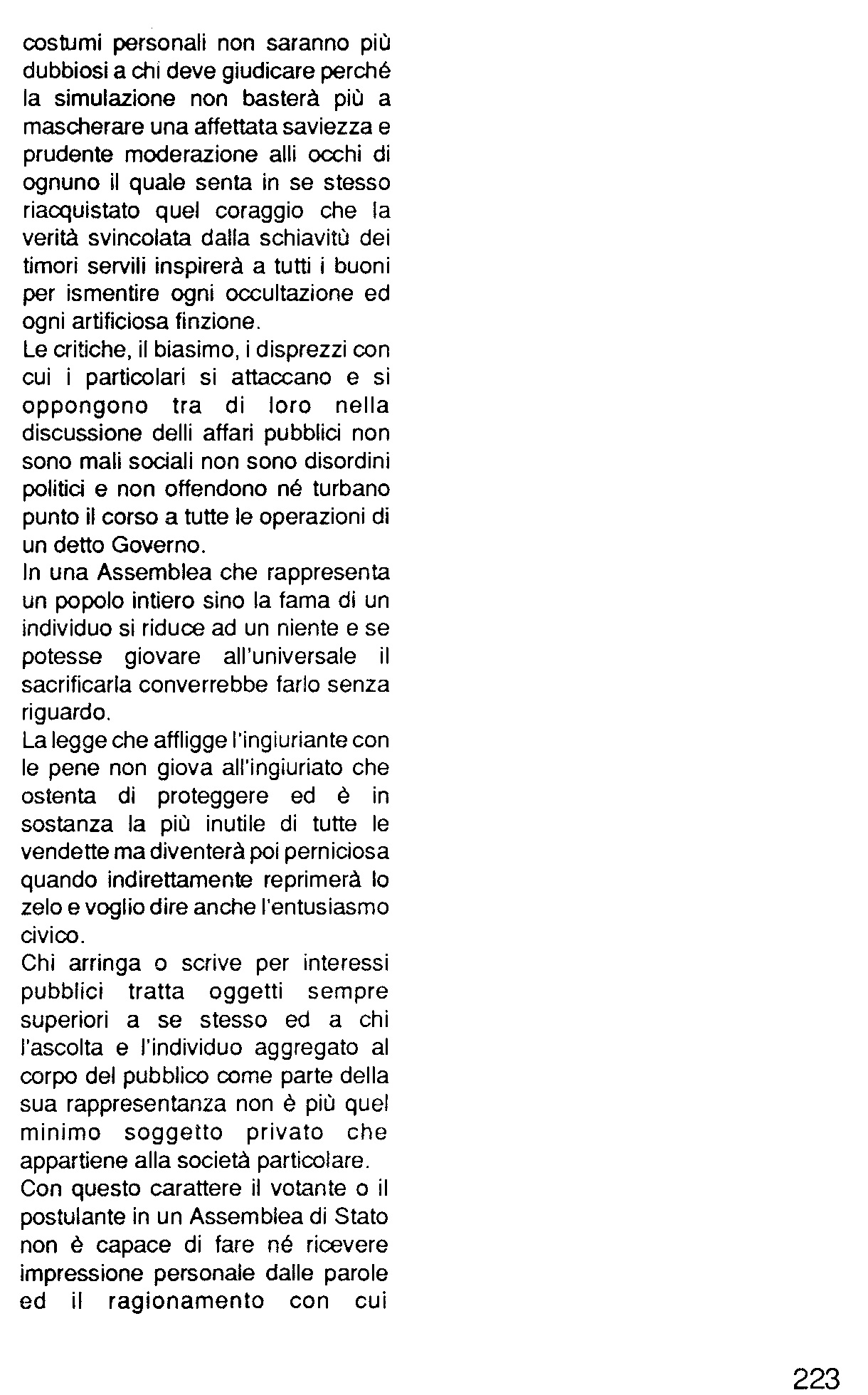 costumi personali non saranno più dubbiosi a chi deve giudicare perché la simulazione non basterà più a mascherare una affettata saviezza e prudente moderazione alli occhi di ognuno il quale senta in se stesso riacquistato quel coraggio che la verità svincolata dalla schiavitù dei timori servili inspirerà a tutti i buoni per ismentire ogni occultazione ed ogni artificiosa finzione.
Le critiche, il biasimo, i disprezzi con cui i particolari si attaccano e si oppongono tra di loro nella discussione delli affari pubblici non sono mali sociali non sono disordini politici e non offendono né turbano punto il corso a tutte le operazioni di un detto Governo.
In una Assemblea che rappresenta un popolo intiero sino la fama di un individuo si riduce ad un niente e se potesse giovare all'universale il sacrificarla converrebbe farlo senza riguardo.
La legge che affligge l'ingiuriante con le pene non giova all'ingiuriato che ostenta di proteggere ed è in sostanza la più inutile di tutte le vendette ma diventerà poi perniciosa quando indirettamente reprimerà lo zelo e voglio dire anche l'entusiasmo civico.
Chi arringa o scrive per interessi pubblici tratta oggetti sempre superiori a se stesso ed a chi l'ascolta e l'individuo aggregato al corpo del pubblico come parte della sua rappresentanza non è più quel minimo soggetto privato che appartiene alla società particolare.
Con questo carattere il votante o il postulante in un Assemblea di Stato non è capace di fare né ricevere impressione personale dalle parole ed il ragionamento con cui

223